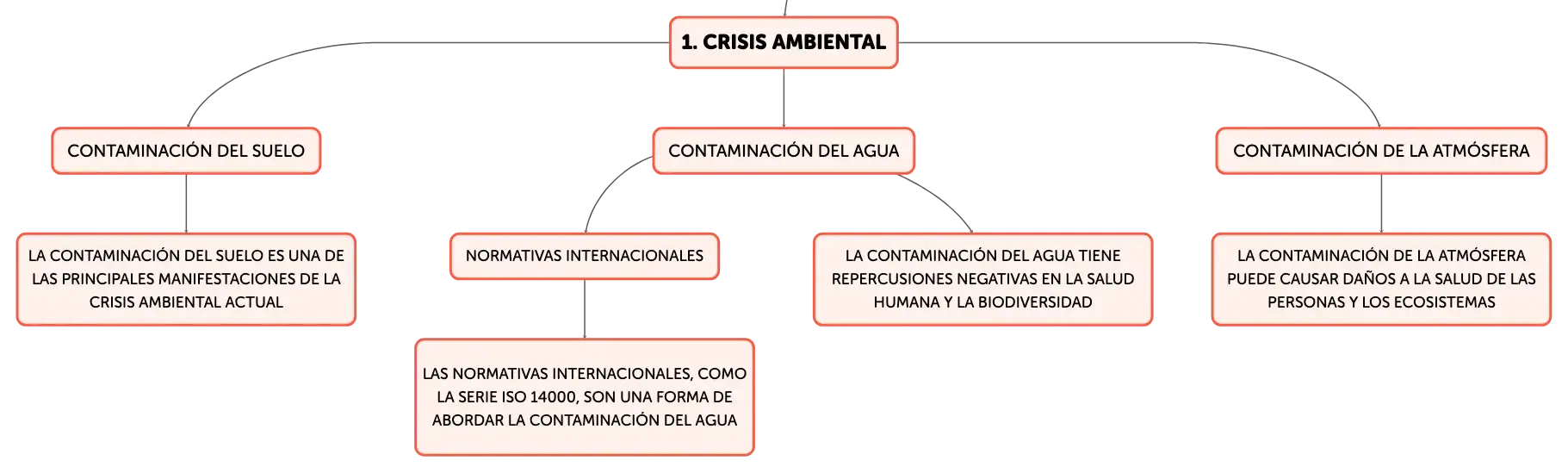 1. CRISIS AMBIENTAL

CONTAMINACIÓN DEL SUELO

LA CONTAMINACIÓN DEL SUELO ES UNA DE LAS PRINCIPALES MANIFESTACIONES DE LA CRISIS AMBIENTAL ACTUAL

CONTAMINACIÓN DEL AGUA

NORMATIVAS INTERNACIONALES

LAS NORMATIVAS INTERNACIONALES, COMO LA SERIE ISO 14000, SON UNA FORMA DE ABORDAR LA CONTAMINACIÓN DEL AGUA

LA CONTAMINACIÓN DEL AGUA TIENE REPERCUSIONES NEGATIVAS EN LA SALUD HUMANA Y LA BIODIVERSIDAD

CONTAMINACIÓN DE LA ATMÓSFERA

LA CONTAMINACIÓN DE LA ATMÓSFERA PUEDE CAUSAR DAÑOS A LA SALUD DE LAS PERSONAS Y LOS ECOSISTEMAS